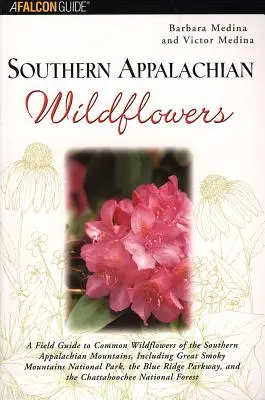 A FALCON GUIDE®

Barbara Medina and Victor Medina

SOUTHERN APPALACHIAN
Wildflowers

A Field Guide to Common Wildflowers of the Southern Appalachian Mountains, Including Great Smoky Mountains National Park, the Blue Ridge Parkway, and the Chattahoochee National Forest